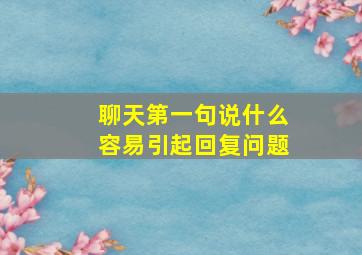 聊天第一句说什么
容易引起回复问题